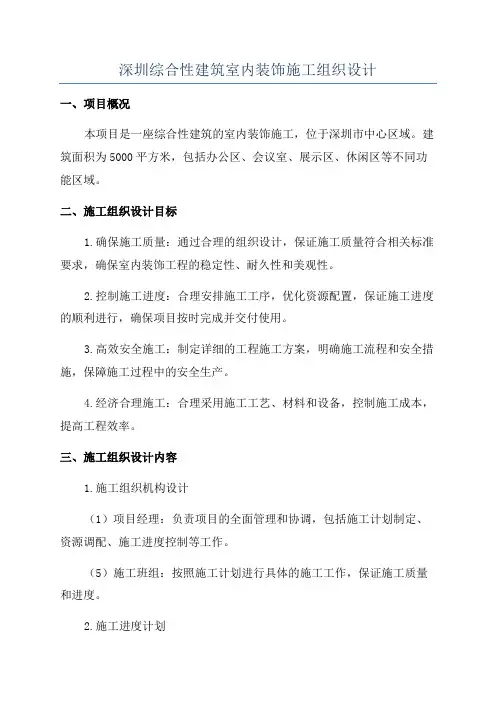 深圳综合性建筑室内装饰施工组织设计

一、项目概况

本项目是一座综合性建筑的室内装饰施工，位于深圳市中心区域。建筑面积为5000平方米，包括办公区、会议室、展示区、休闲区等不同功能区域。

二、施工组织设计目标

1.确保施工质量：通过合理的组织设计，保证施工质量符合相关标准要求，确保室内装饰工程的稳定性、耐久性和美观性。

2.控制施工进度：合理安排施工工序，优化资源配置，保证施工进度的顺利进行，确保项目按时完成并交付使用。

3.高效安全施工：制定详细的工程施工方案，明确施工流程和安全措施，保障施工过程中的安全生产。

4.经济合理施工：合理采用施工工艺、材料和设备，控制施工成本，提高工程效率。

三、施工组织设计内容

1.施工组织机构设计

（1）项目经理：负责项目的全面管理和协调，包括施工计划制定、资源调配、施工进度控制等工作。

（5）施工班组：按照施工计划进行具体的施工工作，保证施工质量和进度。

2.施工进度计划